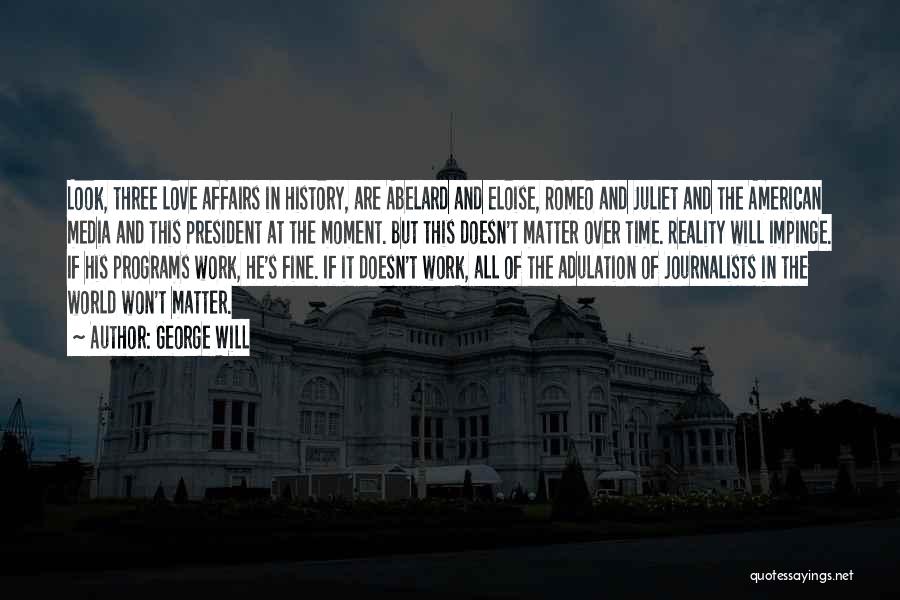 LOOK, THREE LOVE AFFAIRS IN HISTORY, ARE ABELARD AND ELOISE, ROMEO AND JULIET AND THE AMERICAN MEDIA AND THIS PRESIDENT AT THE MOMENT. BUT THIS DOESN'T MATTER OVER TIME. REALITY WILL IMPINGE. IF HIS PROGRAMS WORK, HE'S FINE. IF IT DOESN'T WORK, ALL OF THE ADULATION OF JOURNALISTS IN THE WORLD WON'T MATTER.

~ AUTHOR: GEORGE WILL

quotessayings.net